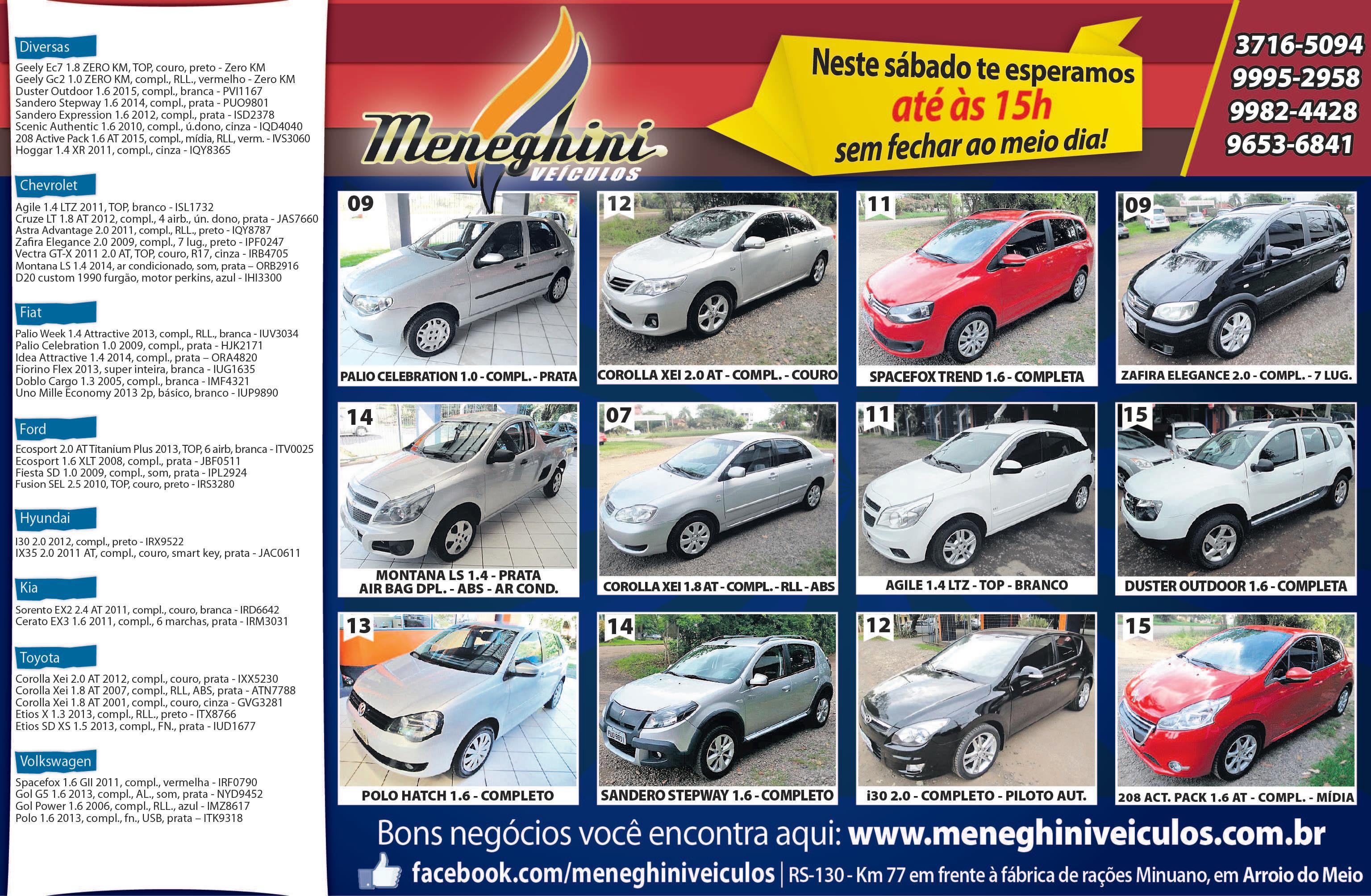 Diversas
Geely Ec7 1.8 ZERO KM, TOP, couro, preto - Zero KM
Geely Gc2 1.0 ZERO KM, compl., RLL., vermelho - Zero KM
Duster Outdoor 1.6 2015, compl., branca - PVI1167
Sandero Stepway 1.6 2014, compl., prata - PUO9801
Sandero Expression 1.6 2012, compl., prata - ISD2378
Scenic Authentic 1.6 2010, compl., ú.dono, cinza - IQD4040
208 Active Pack 1.6 AT 2015, compl., mídia, RLL, verm. - IVS3060
Hoggar 1.4 XR 2011, compl., cinza - IQY8365

Chevrolet
Agile 1.4 LTZ 2011, TOP, branco - ISL1732
Cruze LT 1.8 AT 2012, compl., 4 airb., ún. dono, prata - JAS7660
Astra Advantage 2.0 2011, compl., RLL., preto - IQY8787
Zafira Elegance 2.0 2009, compl., 7 lug., preto - IPF0247
Vectra GT-X 2011 2.0 AT, TOP, couro, R17, cinza - IRB4705
Montana LS 1.4 2014, ar condicionado, som, prata – ORB2916
D20 custom 1990 furgão, motor perkins, azul - IHI3300

Fiat
Palio Week 1.4 Attractive 2013, compl., RLL., branca - IUV3034
Palio Celebration 1.0 2009, compl., prata - HJK2171
Idea Attractive 1.4 2014, compl., prata – ORA4820
Fiorino Flex 2013, super inteira, branca - IUG1635
Doblo Cargo 1.3 2005, compl., branca - IMF4321
Uno Mille Economy 2013 2p, básico, branco - IUP9890

Ford
Ecosport 2.0 AT Titanium Plus 2013, TOP, 6 airb, branca - ITV0025
Ecosport 1.6 XLT 2008, compl., prata - JBF0511
Fiesta SD 1.0 2009, compl., som, prata - IPL2924
Fusion SEL 2.5 2010, TOP, couro, preto - IRS3280

Hyundai
I30 2.0 2012, compl., preto - IRX9522
IX35 2.0 2011 AT, compl., couro, smart key, prata - JAC0611

Kia
Sorento EX2 2.4 AT 2011, compl., couro, branca - IRD6642
Cerato EX3 1.6 2011, compl., 6 marchas, prata - IRM3031

Toyota
Corolla Xei 2.0 AT 2012, compl., couro, prata - IXX5230
Corolla Xei 1.8 AT 2007, compl., RLL, ABS, prata - ATN7788
Corolla Xei 1.8 AT 2001, compl., couro, cinza - GVG3281
Etios X 1.3 2013, compl., RLL., preto - ITX8766
Etios SD XS 1.5 2013, compl., FN., prata - IUD1677

Volkswagen
Spacefox 1.6 GII 2011, compl., vermelha - IRF0790
Gol G5 1.6 2013, compl., AL., som, prata - NYD9452
Gol Power 1.6 2006, compl., RLL., azul - IMZ8617
Polo 1.6 2013, compl., fn., USB, prata – ITK9318

Meneghini
VEÍCULOS

Neste sábado te esperamos
até às 15h
sem fechar ao meio dia!

3716-5094
9995-2958
9982-4428
9653-6841

09
PALIO CELEBRATION 1.0 - COMPL. - PRATA

12
COROLLA XEI 2.0 AT - COMPL. - COURO

11
SPACEFOX TREND 1.6 - COMPLETA

09
ZAFIRA ELEGANCE 2.0 - COMPL. - 7 LUG.

14
MONTANA LS 1.4 - PRATA
AIR BAG DPL. - ABS - AR COND.

07
COROLLA XEI 1.8 AT - COMPL. - RLL - ABS

11
AGILE 1.4 LTZ - TOP - BRANCO

15
DUSTER OUTDOOR 1.6 - COMPLETA

13
POLO HATCH 1.6 - COMPLETO

14
SANDERO STEPWAY 1.6 - COMPLETO

12
i30 2.0 - COMPLETO - PILOTO AUT.

15
208 ACT. PACK 1.6 AT - COMPL. - MÍDIA

Bons negócios você encontra aqui: www.meneghiniveiculos.com.br

facebook.com/meneghiniveiculos | RS-130 - Km 77 em frente à fábrica de rações Minuano, em Arroio do Meio